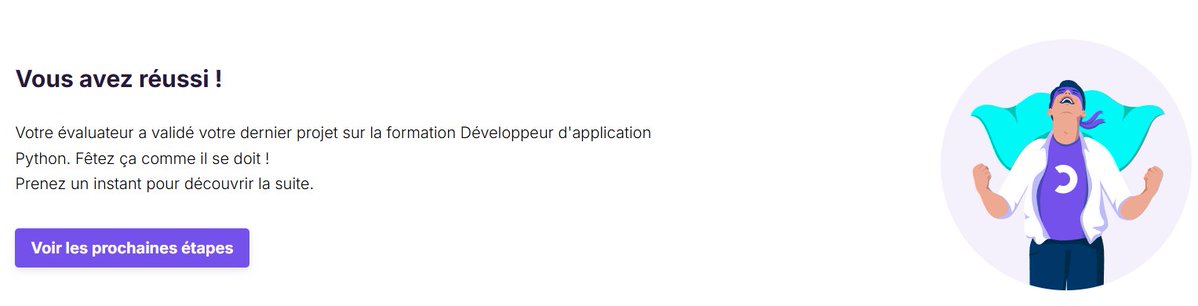 Vous avez réussi !

Votre évaluateur a validé votre dernier projet sur la formation Développeur d'application Python. Fêtez ça comme il se doit !
Prenez un instant pour découvrir la suite.

Voir les prochaines étapes